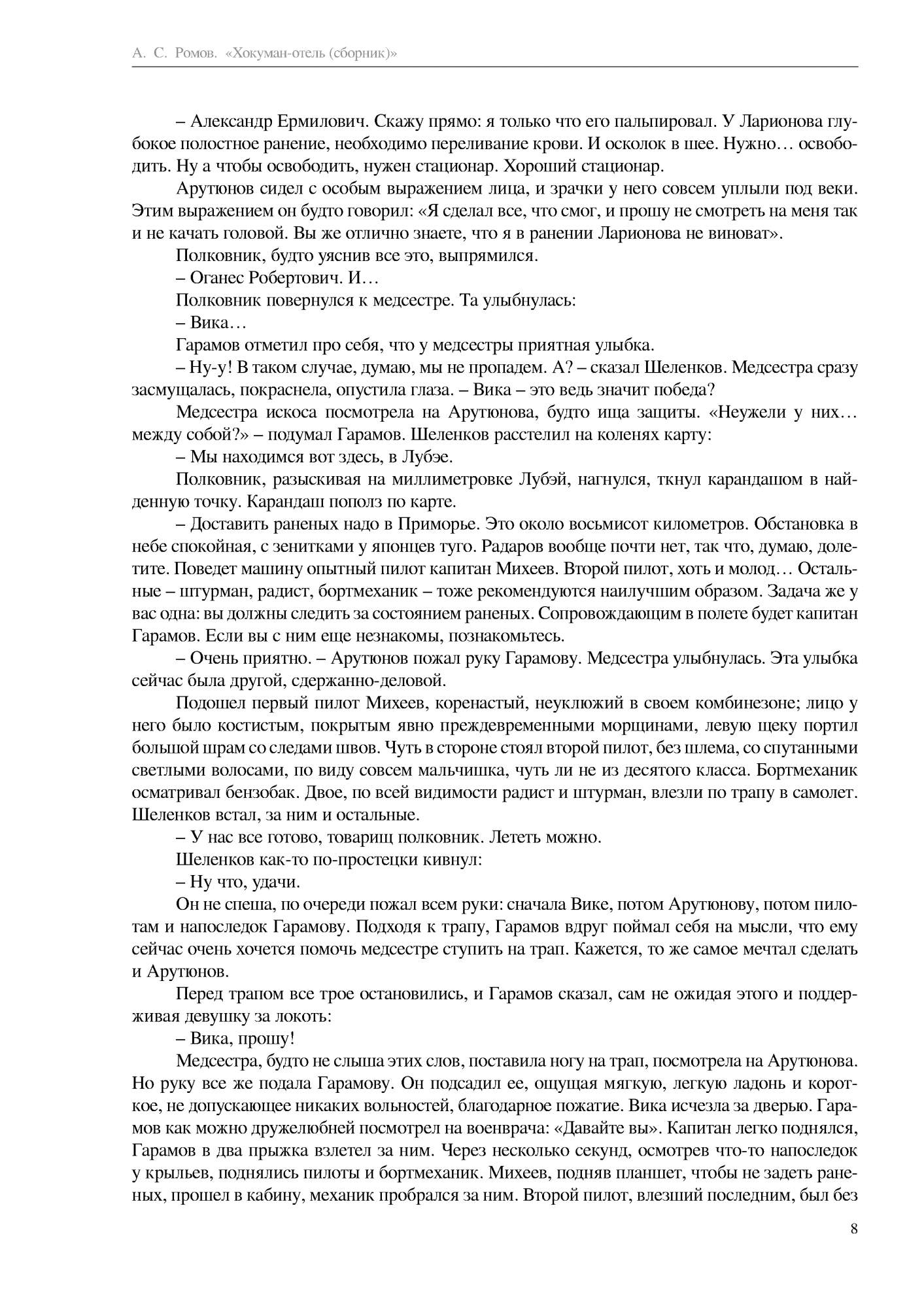 А. С. Ромов. «Хокуман-отель (сборник)»

– Александр Ермилович. Скажу прямо: я только что его пальпировал. У Ларионова глубокое полостное ранение, необходимо переливание крови. И осколок в шее. Нужно… освободить. Ну а чтобы освободить, нужен стационар. Хороший стационар.

Арутюнов сидел с особым выражением лица, и зрачки у него совсем уплыли под веки. Этим выражением он будто говорил: «Я сделал все, что смог, и прошу не смотреть на меня так и не качать головой. Вы же отлично знаете, что я в ранении Ларионова не виноват».

Полковник, будто уяснив все это, выпрямился.

– Оганес Робертович. И…

Полковник повернулся к медсестре. Та улыбнулась:

– Вика…

Гарамов отметил про себя, что у медсестры приятная улыбка.

– Ну-у! В таком случае, думаю, мы не пропадем. А? – сказал Шеленков. Медсестра сразу засмущалась, покраснела, опустила глаза. – Вика – это ведь значит победа?

Медсестра искоса посмотрела на Арутюнова, будто ища защиты. «Неужели у них… между собой?» – подумал Гарамов. Шеленков расстелил на коленях карту:

– Мы находимся вот здесь, в Лубэе.

Полковник, разыскивая на миллиметровке Лубэй, нагнулся, ткнул карандашом в найденную точку. Карандаш пополз по карте.

– Доставить раненых надо в Приморье. Это около восьмисот километров. Обстановка в небе спокойная, с зенитками у японцев туго. Радаров вообще почти нет, так что, думаю, долетите. Поведет машину опытный пилот капитан Михеев. Второй пилот, хоть и молод… Остальные – штурман, радист, бортмеханик – тоже рекомендуются наилучшим образом. Задача же у вас одна: вы должны следить за состоянием раненых. Сопровождающим в полете будет капитан Гарамов. Если вы с ним еще незнакомы, познакомьтесь.

– Очень приятно. – Арутюнов пожал руку Гарамову. Медсестра улыбнулась. Эта улыбка сейчас была другой, сдержанно-деловой.

Подошел первый пилот Михеев, коренастый, неуклюжий в своем комбинезоне; лицо у него было костистым, покрытым явно преждевременными морщинами, левую щеку портил большой шрам со следами швов. Чуть в стороне стоял второй пилот, без шлема, со спутанными светлыми волосами, по виду совсем мальчишка, чуть ли не из десятого класса. Бортмеханик осматривал бензобак. Двое, по всей видимости радист и штурман, влезли по трапу в самолет. Шеленков встал, за ним и остальные.

– У нас все готово, товарищ полковник. Лететь можно.

Шеленков как-то по-простецки кивнул:

– Ну что, удачи.

Он не спеша, по очереди пожал всем руки: сначала Вике, потом Арутюнову, потом пилотам и напоследок Гарамову. Подходя к трапу, Гарамов вдруг поймал себя на мысли, что ему сейчас очень хочется помочь медсестре ступить на трап. Кажется, то же самое мечтал сделать и Арутюнов.

Перед трапом все трое остановились, и Гарамов сказал, сам не ожидая этого и поддерживая девушку за локоть:

– Вика, прошу!

Медсестра, будто не слыша этих слов, поставила ногу на трап, посмотрела на Арутюнова. Но руку все же подала Гарамову. Он подсадил ее, ощущая мягкую, легкую ладонь и короткое, не допускающее никаких вольностей, благодарное пожатие. Вика исчезла за дверью. Гарамов как можно дружелюбней посмотрел на военврача: «Давайте вы». Капитан легко поднялся, Гарамов в два прыжка взлетел за ним. Через несколько секунд, осмотрев что-то напоследок у крыльев, поднялись пилоты и бортмеханик. Михеев, подняв планшет, чтобы не задеть раненых, прошел в кабину, механик пробрался за ним. Второй пилот, влезший последним, был без

8